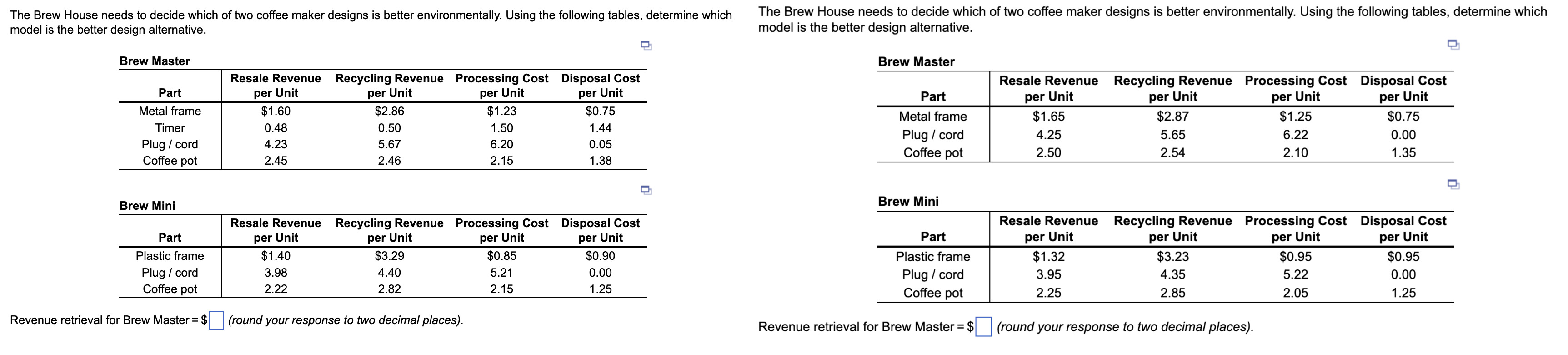 The Brew House needs to decide which of two coffee maker designs is better environmentally. Using the following tables, determine which model is the better design alternative.

Brew Master

| Part | Resale Revenue per Unit | Recycling Revenue per Unit | Processing Cost per Unit | Disposal Cost per Unit |
|---|---|---|---|---|
| Metal frame | $1.60 | $2.86 | $1.23 | $0.75 |
| Timer | 0.48 | 0.50 | 1.50 | 1.44 |
| Plug / cord | 4.23 | 5.67 | 6.20 | 0.05 |
| Coffee pot | 2.45 | 2.46 | 2.15 | 1.38 |

Brew Mini

| Part | Resale Revenue per Unit | Recycling Revenue per Unit | Processing Cost per Unit | Disposal Cost per Unit |
|---|---|---|---|---|
| Plastic frame | $1.40 | $3.29 | $0.85 | $0.90 |
| Plug / cord | 3.98 | 4.40 | 5.21 | 0.00 |
| Coffee pot | 2.22 | 2.82 | 2.15 | 1.25 |

Revenue retrieval for Brew Master = $ (round your response to two decimal places).

The Brew House needs to decide which of two coffee maker designs is better environmentally. Using the following tables, determine which model is the better design alternative.

Brew Master

| Part | Resale Revenue per Unit | Recycling Revenue per Unit | Processing Cost per Unit | Disposal Cost per Unit |
|---|---|---|---|---|
| Metal frame | $1.65 | $2.87 | $1.25 | $0.75 |
| Plug / cord | 4.25 | 5.65 | 6.22 | 0.00 |
| Coffee pot | 2.50 | 2.54 | 2.10 | 1.35 |

Brew Mini

| Part | Resale Revenue per Unit | Recycling Revenue per Unit | Processing Cost per Unit | Disposal Cost per Unit |
|---|---|---|---|---|
| Plastic frame | $1.32 | $3.23 | $0.95 | $0.95 |
| Plug / cord | 3.95 | 4.35 | 5.22 | 0.00 |
| Coffee pot | 2.25 | 2.85 | 2.05 | 1.25 |

Revenue retrieval for Brew Master = $ (round your response to two decimal places).